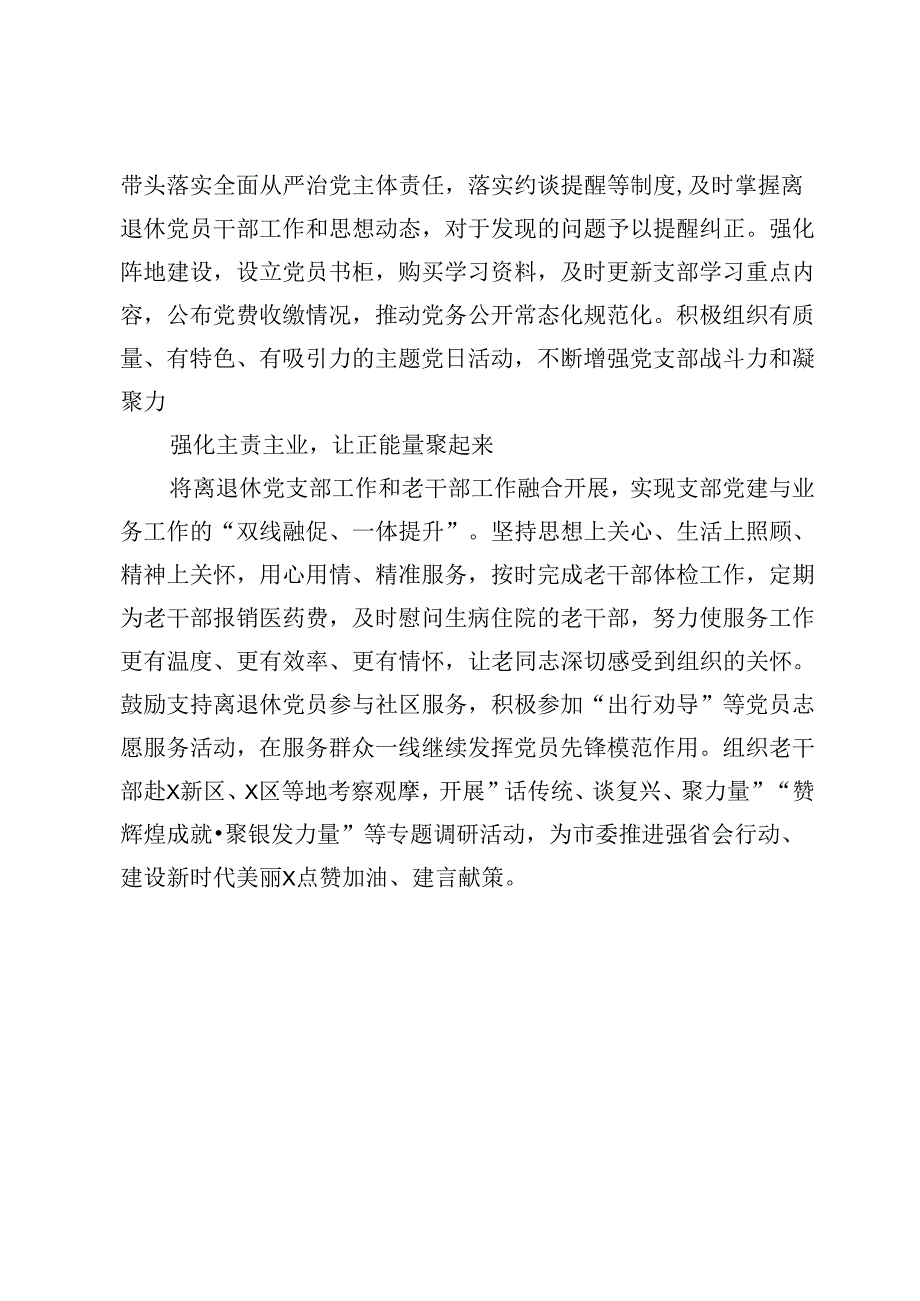 带头落实全面从严治党主体责任，落实约谈提醒等制度,及时掌握离退休党员干部工作和思想动态，对于发现的问题予以提醒纠正。强化阵地建设，设立党员书柜，购买学习资料，及时更新支部学习重点内容，公布党费收缴情况，推动党务公开常态化规范化。积极组织有质量、有特色、有吸引力的主题党日活动，不断增强党支部战斗力和凝聚力

强化主责主业，让正能量聚起来

将离退休党支部工作和老干部工作融合开展，实现支部党建与业务工作的“双线融促、一体提升”。坚持思想上关心、生活上照顾、精神上关怀，用心用情、精准服务，按时完成老干部体检工作，定期为老干部报销医药费，及时慰问生病住院的老干部，努力使服务工作更有温度、更有效率、更有情怀，让老同志深切感受到组织的关怀。鼓励支持离退休党员参与社区服务，积极参加“出行劝导”等党员志愿服务活动，在服务群众一线继续发挥党员先锋模范作用。组织老干部赴X新区、X区等地考察观摩，开展”话传统、谈复兴、聚力量”“赞辉煌成就•聚银发力量”等专题调研活动，为市委推进强省会行动、建设新时代美丽X点赞加油、建言献策。